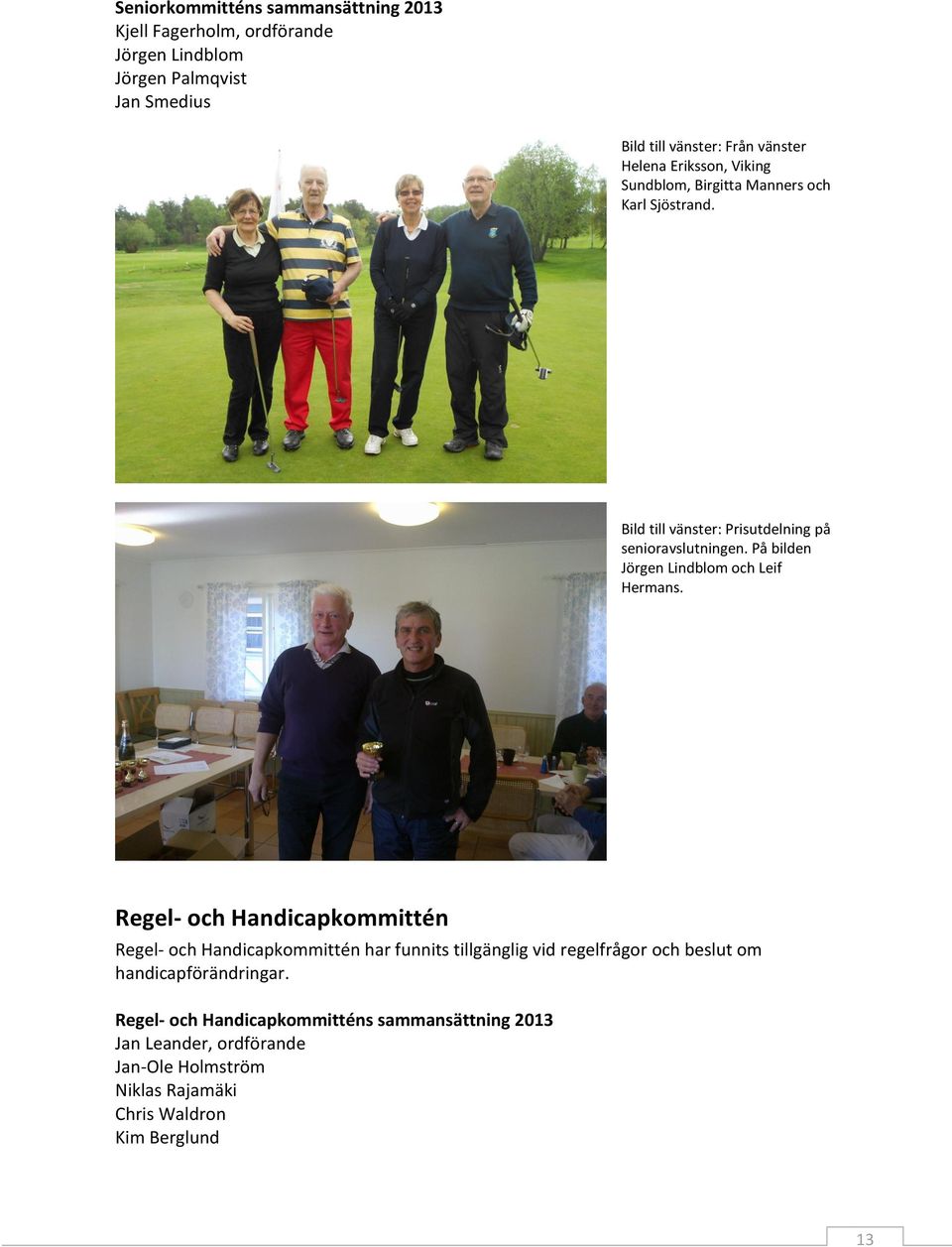 Seniorkommitténs sammansättning 2013
Kjell Fagerholm, ordförande
Jörgen Lindblom
Jörgen Palmqvist
Jan Smedius

Bild till vänster: Från vänster Helena Eriksson, Viking Sundblom, Birgitta Manners och Karl Sjöstrand.

Bild till vänster: Prisutdelning på senioravslutningen. På bilden Jörgen Lindblom och Leif Hermans.

Regel- och Handicapkommittén

Regel- och Handicapkommittén har funnits tillgänglig vid regelfrågor och beslut om handicapförändringar.

Regel- och Handicapkommitténs sammansättning 2013
Jan Leander, ordförande
Jan-Ole Holmström
Niklas Rajamäki
Chris Waldron
Kim Berglund

13